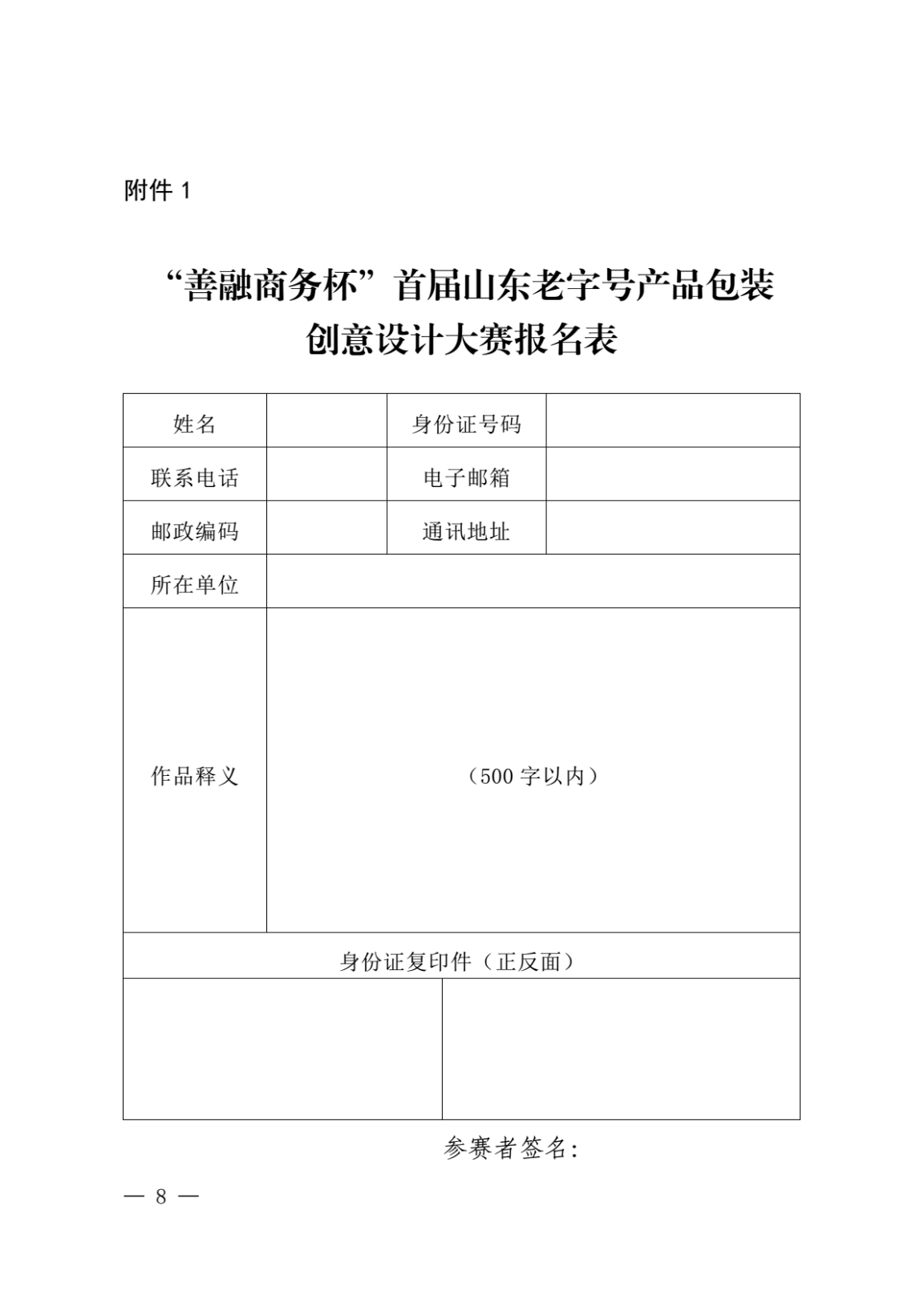 附件 1

“善融商务杯”首届山东老字号产品包装创意设计大赛报名表

| 姓名 | | 身份证号码 | |
|---|---|---|---|
| 联系电话 | | 电子邮箱 | |
| 邮政编码 | | 通讯地址 | |
| 所在单位 | | | |
| 作品释义 | （500 字以内） | | |
| 身份证复印件（正反面） | | | |
| | | | |

参赛者签名：

— 8 —